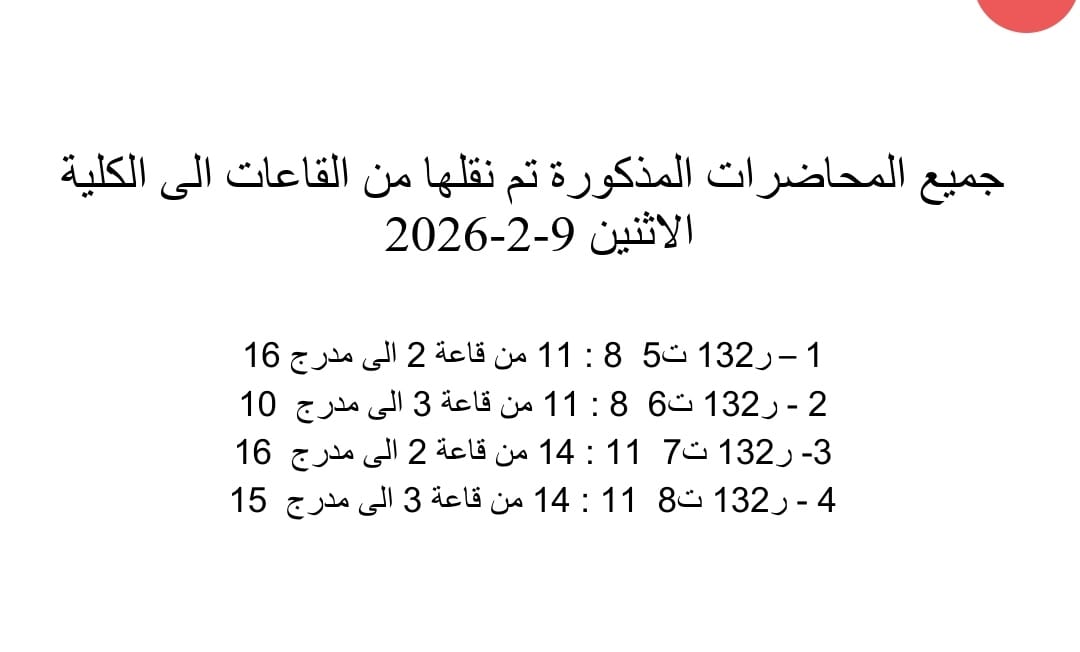 جميع المحاضرات المذكورة تم نقلها من القاعات الى الكلية
الاثنين 9-2-2026

1 – ر132 ت5 8 : 11 من قاعة 2 الى مدرج 16
2 - ر132 ت6 8 : 11 من قاعة 3 الى مدرج 10
3- ر132 ت7 11 : 14 من قاعة 2 الى مدرج 16
4 - ر132 ت8 11 : 14 من قاعة 3 الى مدرج 15